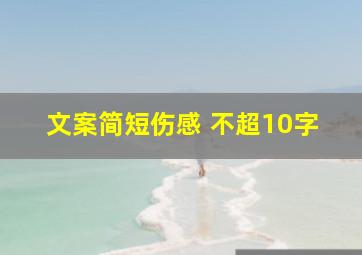 文案简短伤感 不超10字